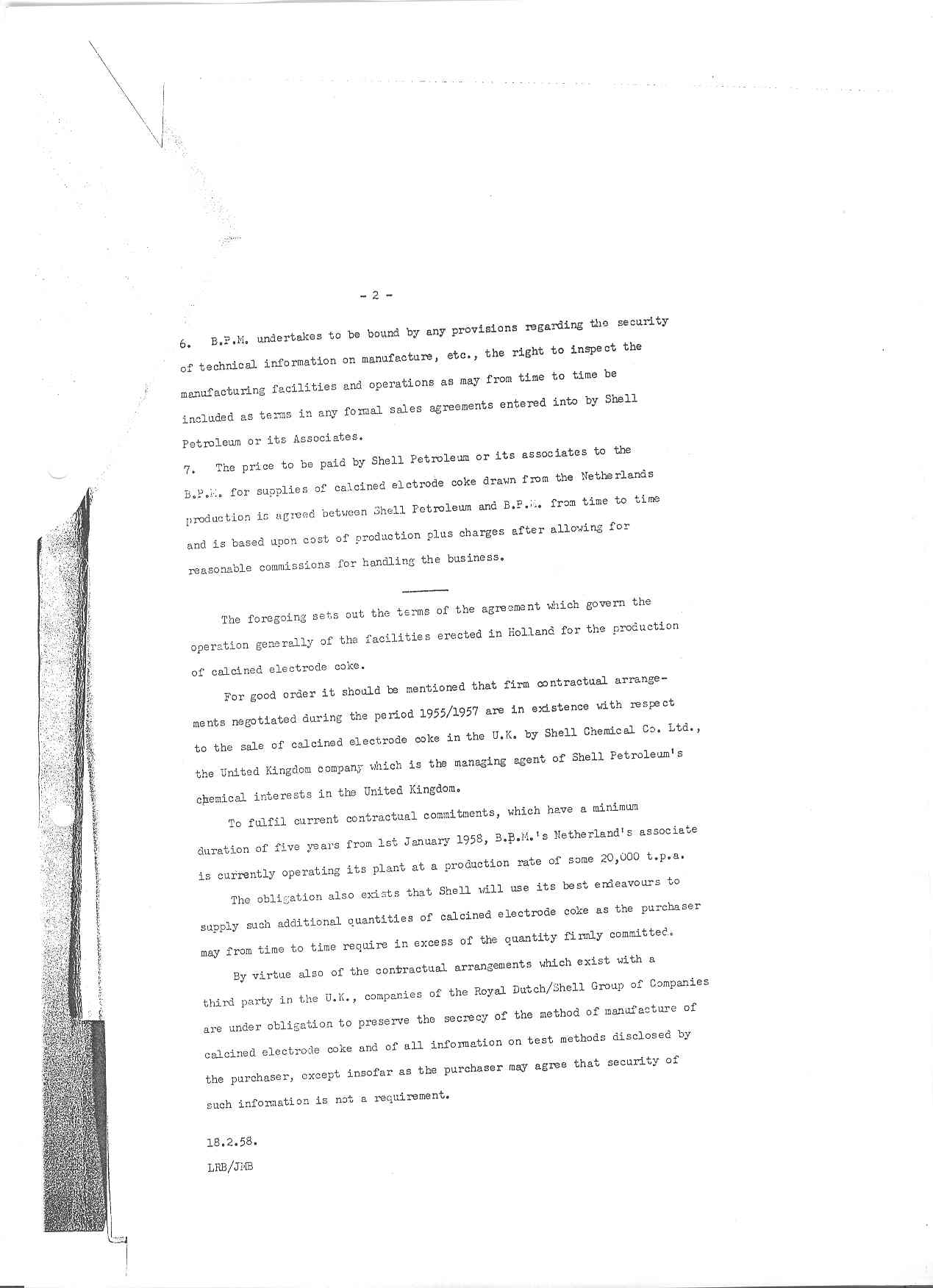 - 2 -

6. B.P.M. undertakes to be bound by any provisions regarding the security of technical information on manufacture, etc., the right to inspect the manufacturing facilities and operations as may from time to time be included as terms in any formal sales agreements entered into by Shell Petroleum or its Associates.

7. The price to be paid by Shell Petroleum or its associates to the B.P.M. for supplies of calcined elctrode coke drawn from the Netherlands production is agreed between Shell Petroleum and B.P.M. from time to time and is based upon cost of production plus charges after allowing for reasonable commissions for handling the business.

The foregoing sets out the terms of the agreement which govern the operation generally of the facilities erected in Holland for the production of calcined electrode coke.

For good order it should be mentioned that firm contractual arrangements negotiated during the period 1955/1957 are in existence with respect to the sale of calcined electrode coke in the U.K. by Shell Chemical Co. Ltd., the United Kingdom company which is the managing agent of Shell Petroleum's chemical interests in the United Kingdom.

To fulfil current contractual commitments, which have a minimum duration of five years from 1st January 1958, B.P.M.'s Netherland's associate is currently operating its plant at a production rate of some 20,000 t.p.a.

The obligation also exists that Shell will use its best endeavours to supply such additional quantities of calcined electrode coke as the purchaser may from time to time require in excess of the quantity firmly committed.

By virtue also of the contractual arrangements which exist with a third party in the U.K., companies of the Royal Dutch/Shell Group of Companies are under obligation to preserve the secrecy of the method of manufacture of calcined electrode coke and of all information on test methods disclosed by the purchaser, except insofar as the purchaser may agree that security of such information is not a requirement.

18.2.58.
LRB/JMB